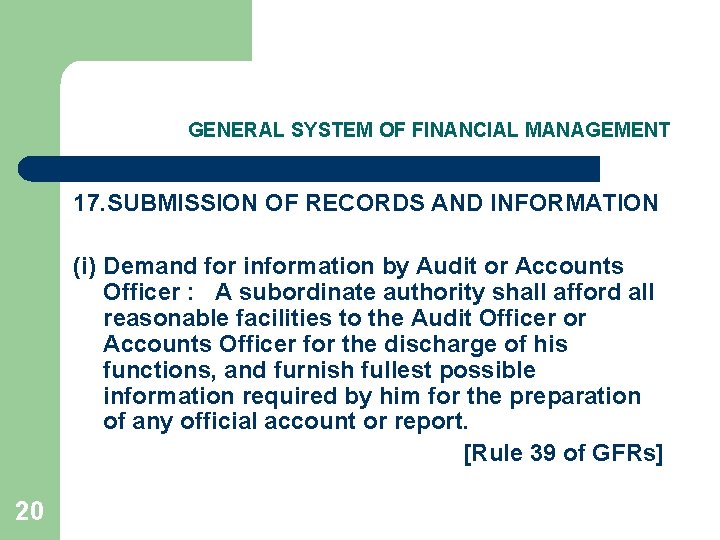 GENERAL SYSTEM OF FINANCIAL MANAGEMENT

17.SUBMISSION OF RECORDS AND INFORMATION

(i) Demand for information by Audit or Accounts Officer : A subordinate authority shall afford all reasonable facilities to the Audit Officer or Accounts Officer for the discharge of his functions, and furnish fullest possible information required by him for the preparation of any official account or report.

[Rule 39 of GFRs]

20